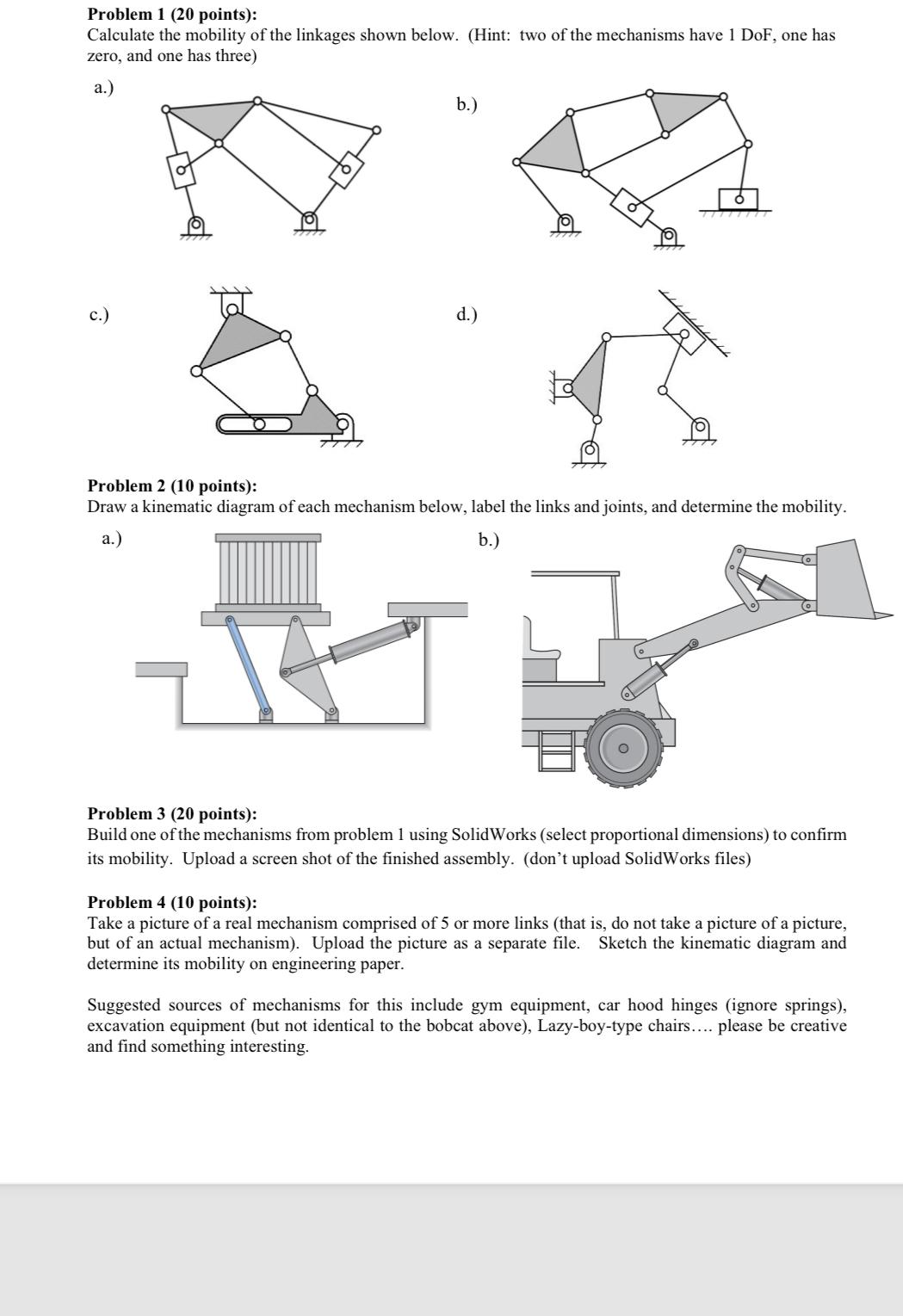 **Problem 1 (20 points):**
Calculate the mobility of the linkages shown below. (Hint: two of the mechanisms have 1 DoF, one has zero, and one has three)

a.)

b.)

c.)

d.)

**Problem 2 (10 points):**
Draw a kinematic diagram of each mechanism below, label the links and joints, and determine the mobility.

a.)

b.)

**Problem 3 (20 points):**
Build one of the mechanisms from problem 1 using SolidWorks (select proportional dimensions) to confirm its mobility. Upload a screen shot of the finished assembly. (don't upload SolidWorks files)

**Problem 4 (10 points):**
Take a picture of a real mechanism comprised of 5 or more links (that is, do not take a picture of a picture, but of an actual mechanism). Upload the picture as a separate file. Sketch the kinematic diagram and determine its mobility on engineering paper.

Suggested sources of mechanisms for this include gym equipment, car hood hinges (ignore springs), excavation equipment (but not identical to the bobcat above), Lazy-boy-type chairs…. please be creative and find something interesting.